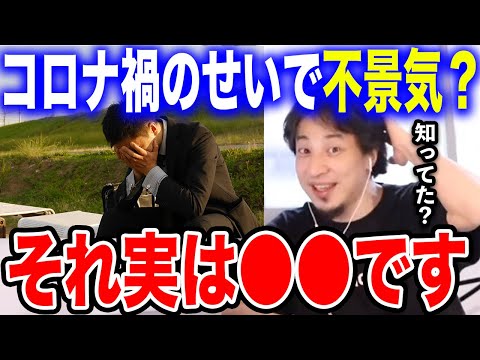 コロナ禍のせいで不景気？

知ってた？

それ実は●●です